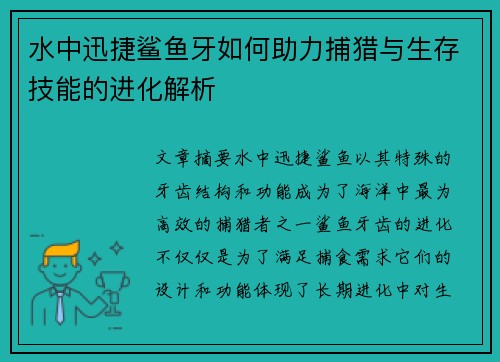 水中迅捷鲨鱼牙如何助力捕猎与生存技能的进化解析

文章摘要水中迅捷鲨鱼以其特殊的牙齿结构和功能成为了海洋中最为高效的捕猎者之一鲨鱼牙齿的进化不仅仅是为了满足捕食需求它们的设计和功能体现了长期进化中对生